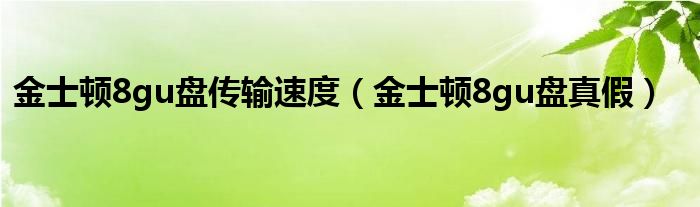 金士顿8gu盘传输速度（金士顿8gu盘真假）